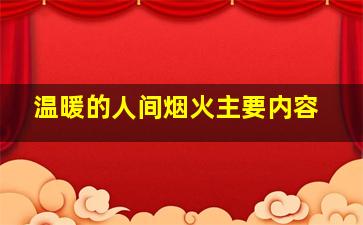 温暖的人间烟火主要内容